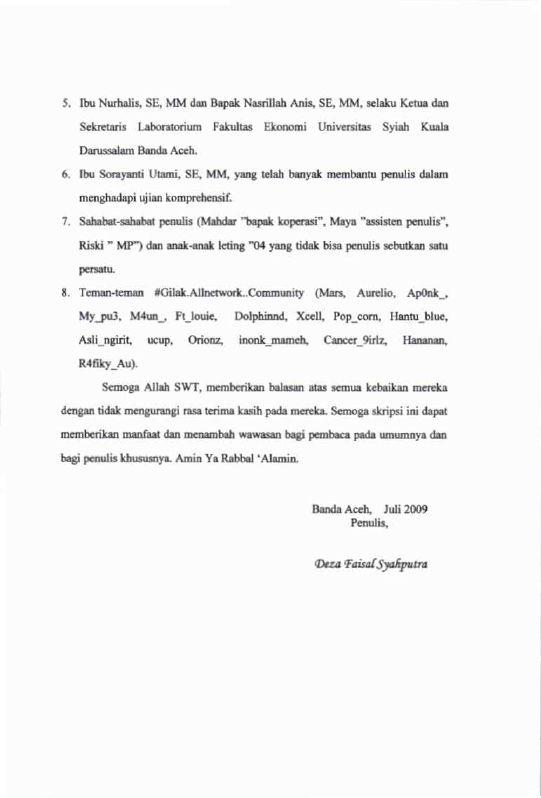 5. Ibu Nurhalis, SE, MM dan Bapak Nasrillah Anis, SE, MM, selaku Ketua dan Sekretaris Laboratorium Fakultas Ekonomi Universitas Syiah Kuala Darussalam Banda Aceh.

6. Ibu Sorayanti Utami, SE, MM, yang telah banyak membantu penulis dalam menghadapi ujian komprehensif.

7. Sahabat-sahabat penulis (Mahdar "bapak koperasi", Maya "assisten penulis", Riski " MP") dan anak-anak leting "04 yang tidak bisa penulis sebutkan satu persatu.

8. Teman-teman #Gilak.Allnetwork..Community (Mars, Aurelio, Ap0nk_, My_pu3, M4un_, Ft_louie, Dolphinnd, Xcell, Pop_corn, Hantu_blue, Asli_ngirit, ucup, Orionz, inonk_mameh, Cancer_9irlz, Hananan, R4fiky_Au).

Semoga Allah SWT, memberikan balasan atas semua kebaikan mereka dengan tidak mengurangi rasa terima kasih pada mereka. Semoga skripsi ini dapat memberikan manfaat dan menambah wawasan bagi pembaca pada umumnya dan bagi penulis khususnya. Amin Ya Rabbal 'Alamin.

Banda Aceh, Juli 2009
Penulis,

Deza Faisal Syahputra